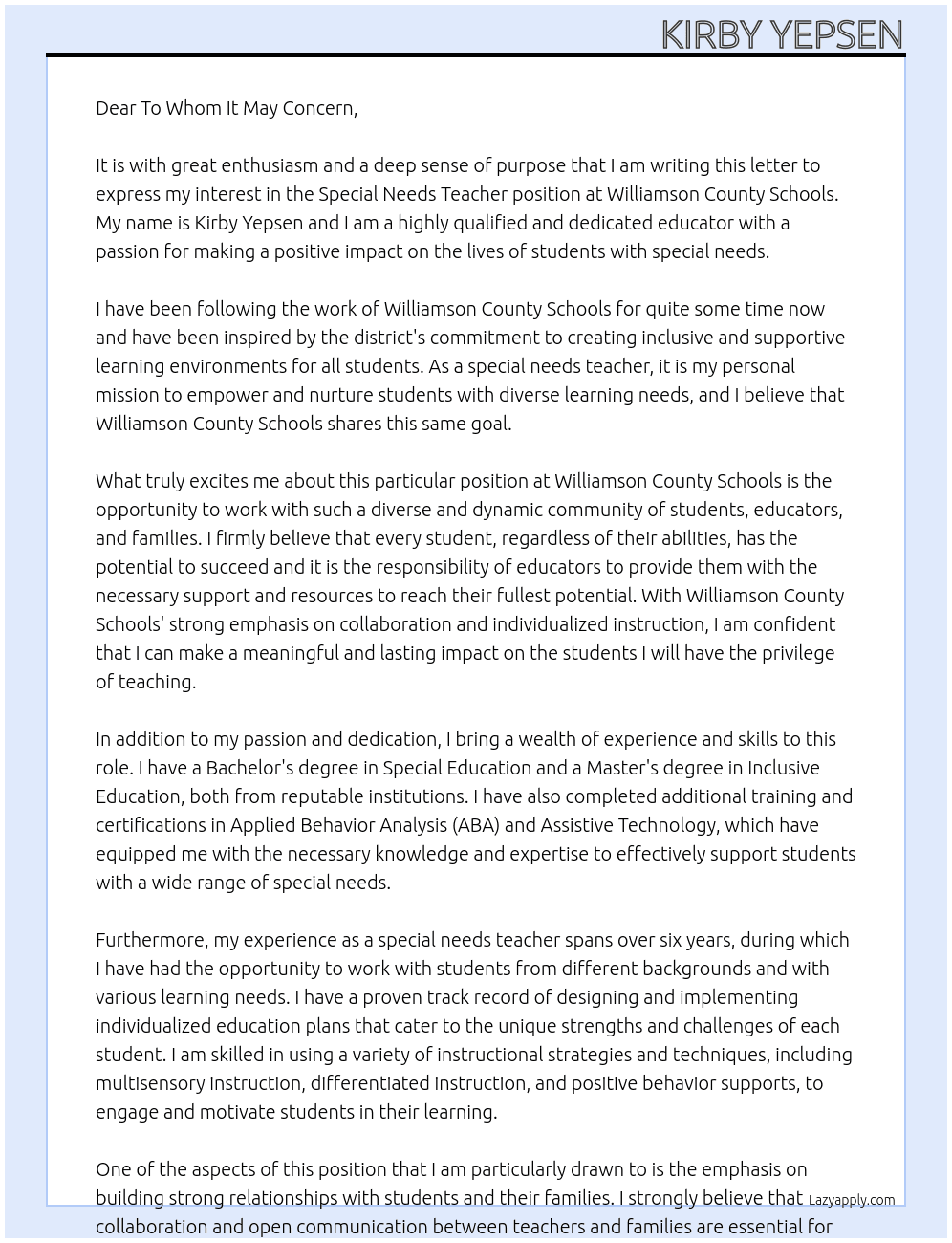 KIRBY YEPSEN

Dear To Whom It May Concern,

It is with great enthusiasm and a deep sense of purpose that I am writing this letter to express my interest in the Special Needs Teacher position at Williamson County Schools. My name is Kirby Yepsen and I am a highly qualified and dedicated educator with a passion for making a positive impact on the lives of students with special needs.

I have been following the work of Williamson County Schools for quite some time now and have been inspired by the district's commitment to creating inclusive and supportive learning environments for all students. As a special needs teacher, it is my personal mission to empower and nurture students with diverse learning needs, and I believe that Williamson County Schools shares this same goal.

What truly excites me about this particular position at Williamson County Schools is the opportunity to work with such a diverse and dynamic community of students, educators, and families. I firmly believe that every student, regardless of their abilities, has the potential to succeed and it is the responsibility of educators to provide them with the necessary support and resources to reach their fullest potential. With Williamson County Schools' strong emphasis on collaboration and individualized instruction, I am confident that I can make a meaningful and lasting impact on the students I will have the privilege of teaching.

In addition to my passion and dedication, I bring a wealth of experience and skills to this role. I have a Bachelor's degree in Special Education and a Master's degree in Inclusive Education, both from reputable institutions. I have also completed additional training and certifications in Applied Behavior Analysis (ABA) and Assistive Technology, which have equipped me with the necessary knowledge and expertise to effectively support students with a wide range of special needs.

Furthermore, my experience as a special needs teacher spans over six years, during which I have had the opportunity to work with students from different backgrounds and with various learning needs. I have a proven track record of designing and implementing individualized education plans that cater to the unique strengths and challenges of each student. I am skilled in using a variety of instructional strategies and techniques, including multisensory instruction, differentiated instruction, and positive behavior supports, to engage and motivate students in their learning.

One of the aspects of this position that I am particularly drawn to is the emphasis on building strong relationships with students and their families. I strongly believe that collaboration and open communication between teachers and families are essential for

Lazyapply.com